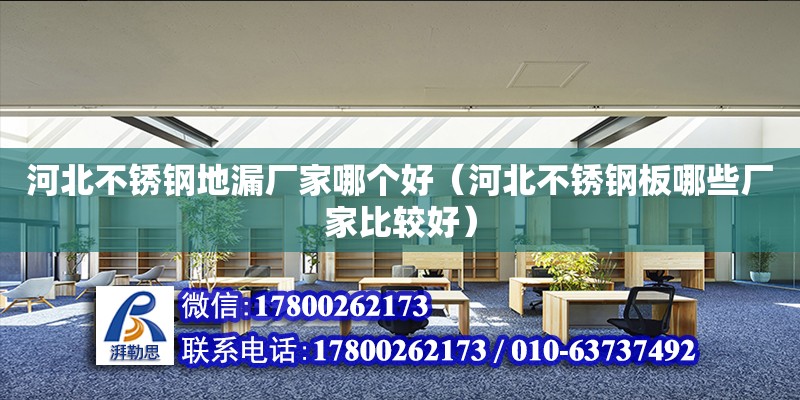 河北不锈钢地漏厂家哪个好（河北不锈钢板哪些厂家比较好）

湃勒思

微信:17800262173

联系电话:17800262173 / 010-63737492